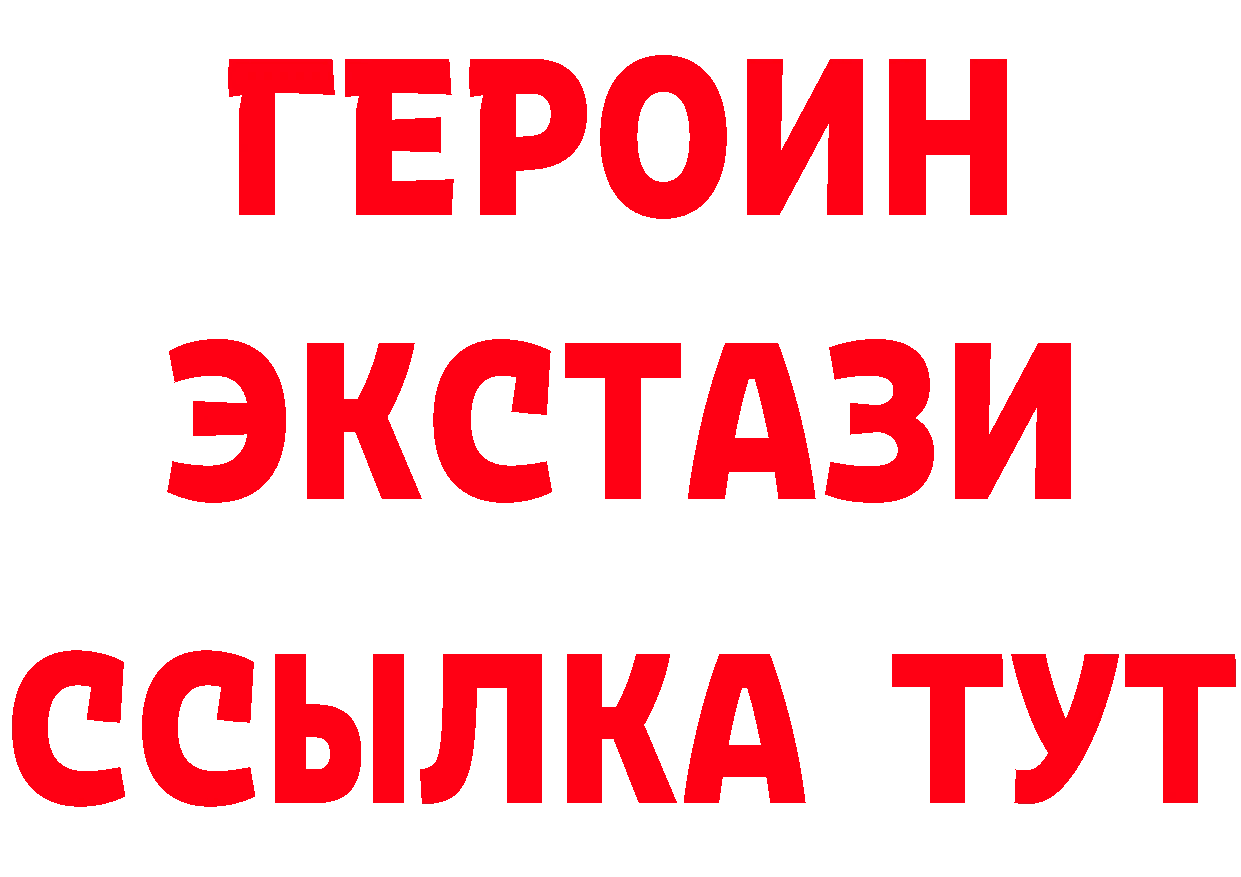 ГЕРОИН
ЭКСТАЗИ
ССЫЛКА ТУТ